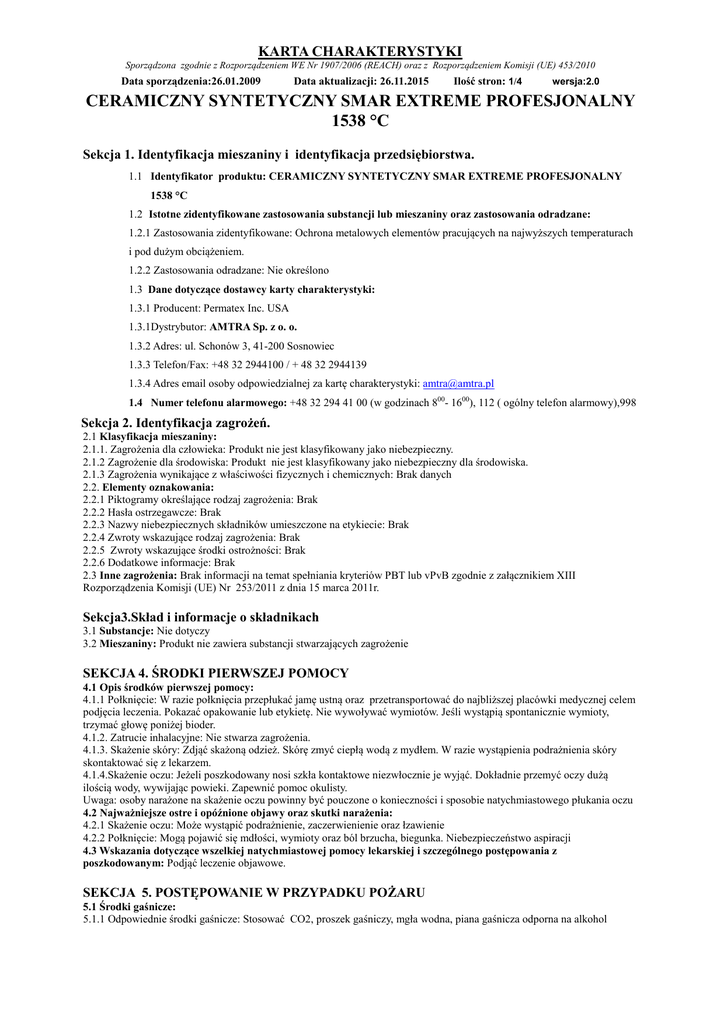 KARTA CHARAKTERYSTYKI

Sporządzona zgodnie z Rozporządzeniem WE Nr 1907/2006 (REACH) oraz z Rozporządzeniem Komisji (UE) 453/2010

Data sporządzenia:26.01.2009 Data aktualizacji: 26.11.2015 Ilość stron: 1/4 wersja:2.0

CERAMICZNY SYNTETYCZNY SMAR EXTREME PROFESJONALNY 1538 °C

Sekcja 1. Identyfikacja mieszaniny i identyfikacja przedsiębiorstwa.

1.1 Identyfikator produktu: CERAMICZNY SYNTETYCZNY SMAR EXTREME PROFESJONALNY 1538 °C

1.2 Istotne zidentyfikowane zastosowania substancji lub mieszaniny oraz zastosowania odradzane:

1.2.1 Zastosowania zidentyfikowane: Ochrona metalowych elementów pracujących na najwyższych temperaturach i pod dużym obciążeniem.

1.2.2 Zastosowania odradzane: Nie określono

1.3 Dane dotyczące dostawcy karty charakterystyki:

1.3.1 Producent: Permatex Inc. USA

1.3.1Dystrybutor: AMTRA Sp. z o. o.

1.3.2 Adres: ul. Schonów 3, 41-200 Sosnowiec

1.3.3 Telefon/Fax: +48 32 2944100 / + 48 32 2944139

1.3.4 Adres email osoby odpowiedzialnej za kartę charakterystyki: amtra@amtra.pl

1.4 Numer telefonu alarmowego: +48 32 294 41 00 (w godzinach $8^{00}$- $16^{00}$), 112 ( ogólny telefon alarmowy),998

Sekcja 2. Identyfikacja zagrożeń.

2.1 Klasyfikacja mieszaniny:
2.1.1. Zagrożenia dla człowieka: Produkt nie jest klasyfikowany jako niebezpieczny.
2.1.2 Zagrożenie dla środowiska: Produkt nie jest klasyfikowany jako niebezpieczny dla środowiska.
2.1.3 Zagrożenia wynikające z właściwości fizycznych i chemicznych: Brak danych
2.2. Elementy oznakowania:
2.2.1 Piktogramy określające rodzaj zagrożenia: Brak
2.2.2 Hasła ostrzegawcze: Brak
2.2.3 Nazwy niebezpiecznych składników umieszczone na etykiecie: Brak
2.2.4 Zwroty wskazujące rodzaj zagrożenia: Brak
2.2.5 Zwroty wskazujące środki ostrożności: Brak
2.2.6 Dodatkowe informacje: Brak
2.3 Inne zagrożenia: Brak informacji na temat spełniania kryteriów PBT lub vPvB zgodnie z załącznikiem XIII Rozporządzenia Komisji (UE) Nr 253/2011 z dnia 15 marca 2011r.

Sekcja3.Skład i informacje o składnikach

3.1 Substancje: Nie dotyczy
3.2 Mieszaniny: Produkt nie zawiera substancji stwarzających zagrożenie

SEKCJA 4. ŚRODKI PIERWSZEJ POMOCY

4.1 Opis środków pierwszej pomocy:
4.1.1 Połknięcie: W razie połknięcia przepłukać jamę ustną oraz przetransportować do najbliższej placówki medycznej celem podjęcia leczenia. Pokazać opakowanie lub etykietę. Nie wywoływać wymiotów. Jeśli wystąpią spontanicznie wymioty, trzymać głowę poniżej bioder.
4.1.2. Zatrucie inhalacyjne: Nie stwarza zagrożenia.
4.1.3. Skażenie skóry: Zdjąć skażoną odzież. Skórę zmyć ciepłą wodą z mydłem. W razie wystąpienia podrażnienia skóry skontaktować się z lekarzem.
4.1.4.Skażenie oczu: Jeżeli poszkodowany nosi szkła kontaktowe niezwłocznie je wyjąć. Dokładnie przemyć oczy dużą ilością wody, wywijając powieki. Zapewnić pomoc okulisty.
Uwaga: osoby narażone na skażenie oczu powinny być pouczone o konieczności i sposobie natychmiastowego płukania oczu
4.2 Najważniejsze ostre i opóźnione objawy oraz skutki narażenia:
4.2.1 Skażenie oczu: Może wystąpić podrażnienie, zaczerwienienie oraz łzawienie
4.2.2 Połknięcie: Mogą pojawić się mdłości, wymioty oraz ból brzucha, biegunka. Niebezpieczeństwo aspiracji
4.3 Wskazania dotyczące wszelkiej natychmiastowej pomocy lekarskiej i szczególnego postępowania z poszkodowanym: Podjąć leczenie objawowe.

SEKCJA 5. POSTĘPOWANIE W PRZYPADKU POŻARU

5.1 Środki gaśnicze:
5.1.1 Odpowiednie środki gaśnicze: Stosować CO2, proszek gaśniczy, mgła wodna, piana gaśnicza odporna na alkohol